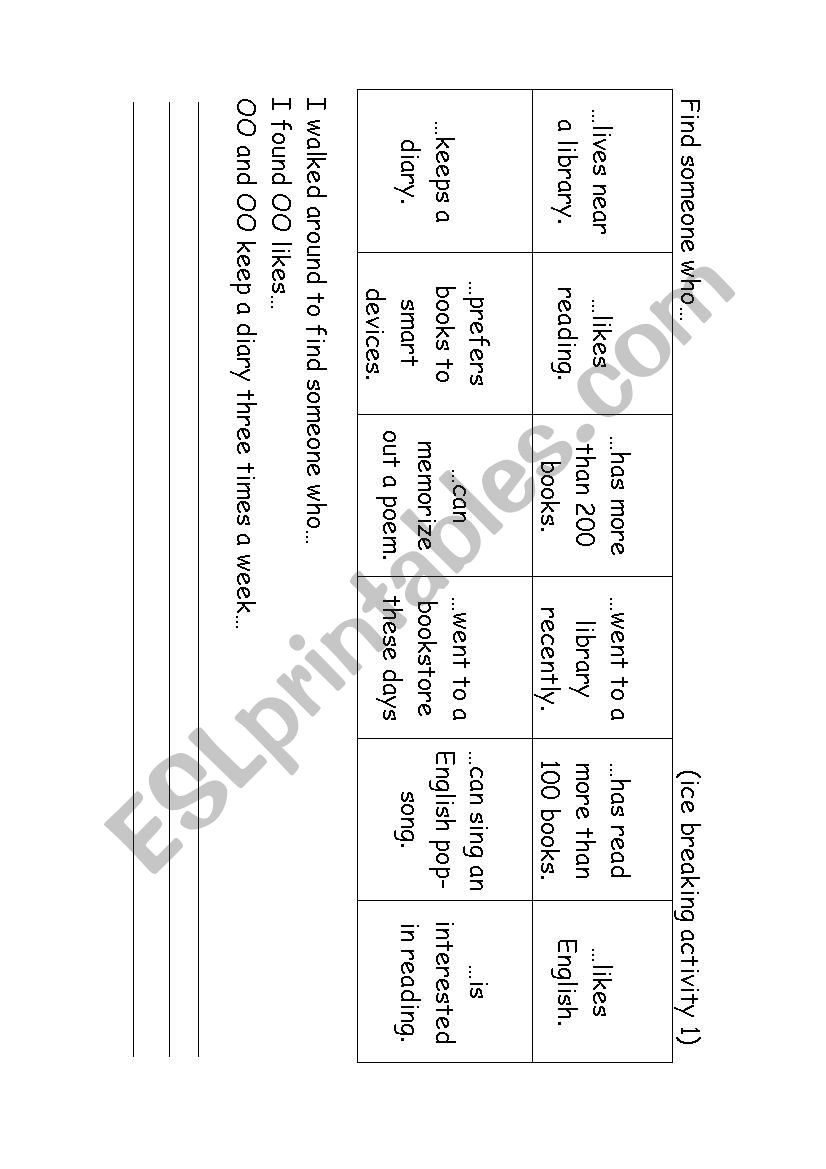 Find someone who...

(ice breaking activity 1)

| ...lives near a library. | ...likes reading. | ...has more than 200 books. | ...went to a library recently. | ...has read more than 100 books. | ...likes English. |
|---|---|---|---|---|---|
| ...keeps a diary. | ...prefers books to smart devices. | ...can memorize out a poem. | ...went to a bookstore these days | ...can sing an English pop-song. | ...is interested in reading. |

I walked around to find someone who...
I found OO likes...
OO and OO keep a diary three times a week...

ESLprintables.com